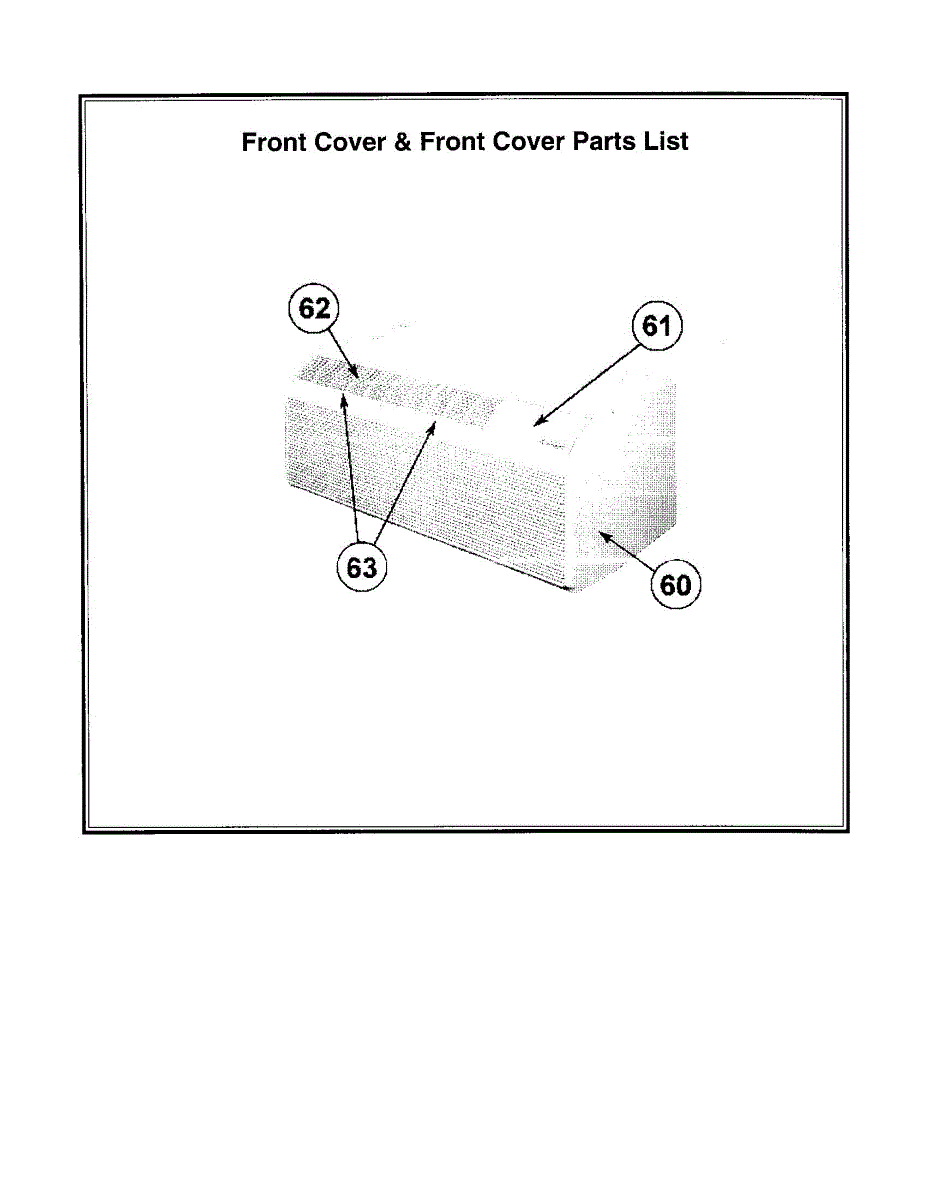 Front Cover & Front Cover Parts List

62

61

63

60